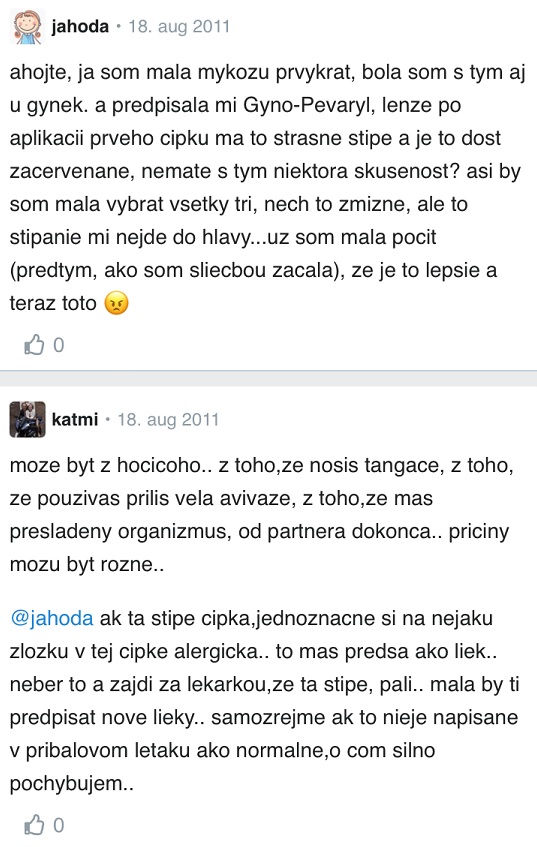 jahoda • 18. aug 2011

ahojte, ja som mala mykozu prvykrat, bola som s tym aj u gynek. a predpisala mi Gyno-Pevaryl, lenze po aplikacii prveho cipku ma to strasne stipe a je to dost zacervenane, nemate s tym niektora skusenost? asi by som mala vybrat vsetky tri, nech to zmizne, ale to stipanie mi nejde do hlavy...uz som mala pocit (predtym, ako som sliecbou zacala), ze je to lepsie a teraz toto 😠

0

katmi • 18. aug 2011

moze byt z hocicoho.. z toho,ze nosis tangace, z toho, ze pouzivas prilis vela avivaze, z toho,ze mas presladeny organizmus, od partnera dokonca.. priciny mozu byt rozne..

@jahoda ak ta stipe cipka,jednoznacne si na nejaku zlozku v tej cipke alergicka.. to mas predsa ako liek.. neber to a zajdi za lekarkou,ze ta stipe, pali.. mala by ti predpisat nove lieky.. samozrejme ak to nieje napisane v pribalovom letaku ako normalne,o com silno pochybujem..

0